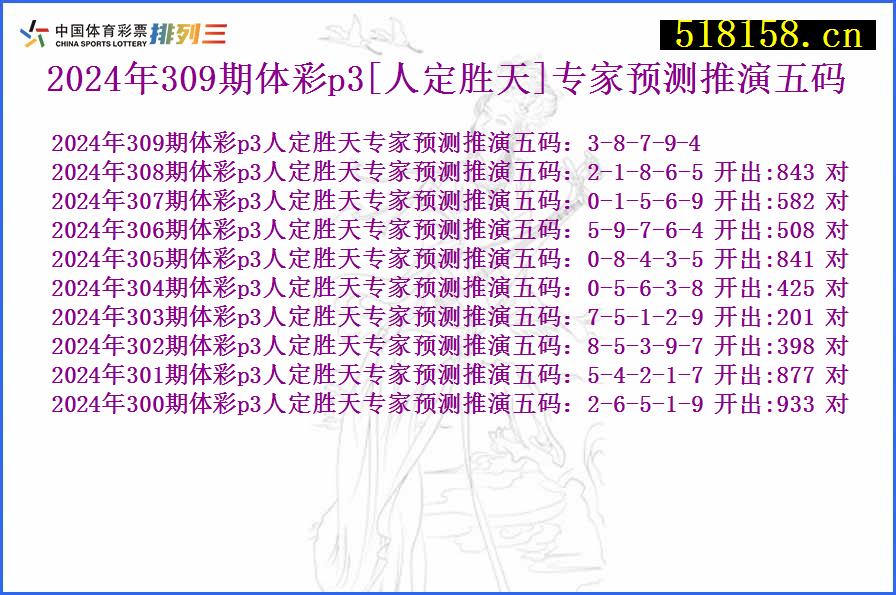 中国体育彩票 CHINA SPORTS LOTTERY 排列三

518158.cn

2024年309期体彩p3[人定胜天]专家预测推演五码

2024年309期体彩p3人定胜天专家预测推演五码：3-8-7-9-4
2024年308期体彩p3人定胜天专家预测推演五码：2-1-8-6-5 开出:843 对
2024年307期体彩p3人定胜天专家预测推演五码：0-1-5-6-9 开出:582 对
2024年306期体彩p3人定胜天专家预测推演五码：5-9-7-6-4 开出:508 对
2024年305期体彩p3人定胜天专家预测推演五码：0-8-4-3-5 开出:841 对
2024年304期体彩p3人定胜天专家预测推演五码：0-5-6-3-8 开出:425 对
2024年303期体彩p3人定胜天专家预测推演五码：7-5-1-2-9 开出:201 对
2024年302期体彩p3人定胜天专家预测推演五码：8-5-3-9-7 开出:398 对
2024年301期体彩p3人定胜天专家预测推演五码：5-4-2-1-7 开出:877 对
2024年300期体彩p3人定胜天专家预测推演五码：2-6-5-1-9 开出:933 对